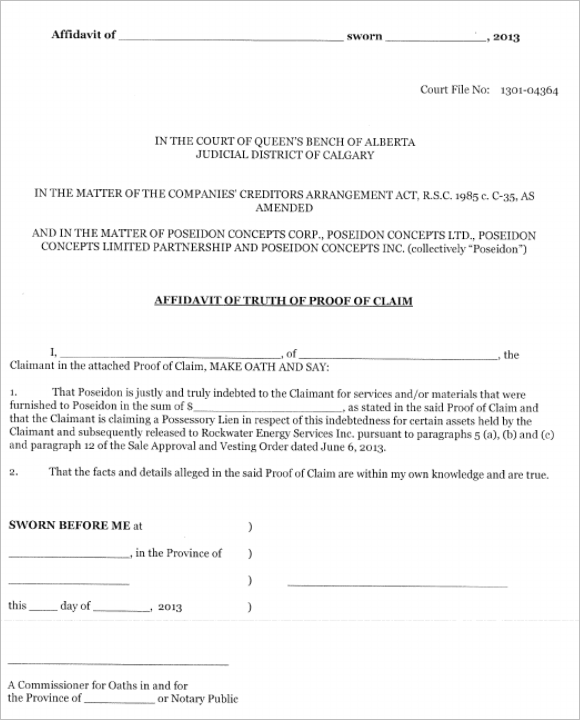 Affidavit of ____ sworn ____, 2013

Court File No: 1301-04364

IN THE COURT OF QUEEN'S BENCH OF ALBERTA
JUDICIAL DISTRICT OF CALGARY

IN THE MATTER OF THE COMPANIES' CREDITORS ARRANGEMENT ACT, R.S.C. 1985 c. C-35, AS AMENDED

AND IN THE MATTER OF POSEIDON CONCEPTS CORP., POSEIDON CONCEPTS LTD., POSEIDON CONCEPTS LIMITED PARTNERSHIP AND POSEIDON CONCEPTS INC. (collectively "Poseidon")

AFFIDAVIT OF TRUTH OF PROOF OF CLAIM

I, ____, of ____, the Claimant in the attached Proof of Claim, MAKE OATH AND SAY:

1. That Poseidon is justly and truly indebted to the Claimant for services and/or materials that were furnished to Poseidon in the sum of $____, as stated in the said Proof of Claim and that the Claimant is claiming a Possessory Lien in respect of this indebtedness for certain assets held by the Claimant and subsequently released to Rockwater Energy Services Inc. pursuant to paragraphs 5 (a), (b) and (c) and paragraph 12 of the Sale Approval and Vesting Order dated June 6, 2013.

2. That the facts and details alleged in the said Proof of Claim are within my own knowledge and are true.

SWORN BEFORE ME at )

____, in the Province of )

____ ) ____

this ____ day of ____, 2013 )

____

A Commissioner for Oaths in and for
the Province of ____ or Notary Public